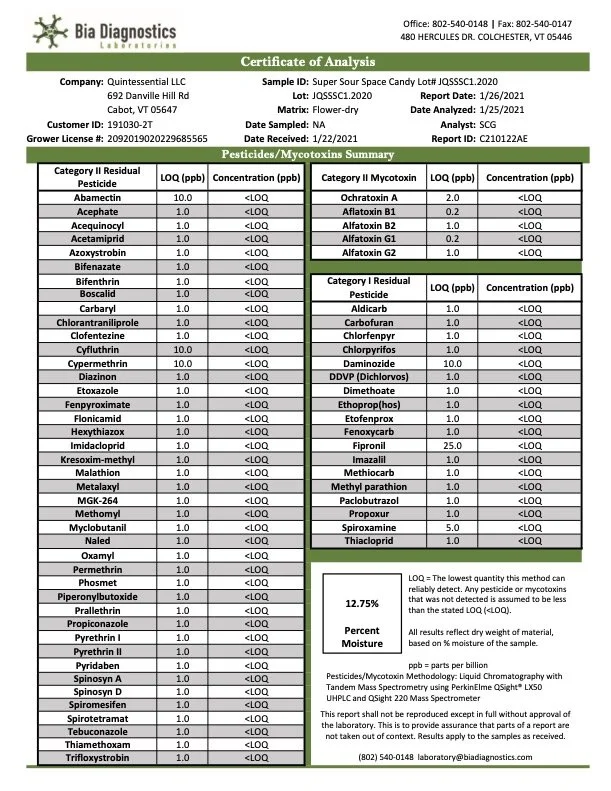 Bia Diagnostics
Laboratories

Office: 802-540-0148 | Fax: 802-540-0147
480 HERCULES DR. COLCHESTER, VT 05446

Certificate of Analysis

Company: Quintessential LLC
692 Danville Hill Rd
Cabot, VT 05647
Customer ID: 191030-2T
Grower License #: 2092019020229685565

Sample ID: Super Sour Space Candy Lot# JQSSSC1.2020
Lot: JQSSSC1.2020
Matrix: Flower-dry
Date Sampled: NA
Date Received: 1/22/2021

Report Date: 1/26/2021
Date Analyzed: 1/25/2021
Analyst: SCG
Report ID: C210122AE

Pesticides/Mycotoxins Summary

| Category II Residual Pesticide | LOQ (ppb) | Concentration (ppb) |
|---|---|---|
| Abamectin | 10.0 | <LOQ |
| Acephate | 1.0 | <LOQ |
| Acequinocyl | 1.0 | <LOQ |
| Acetamiprid | 1.0 | <LOQ |
| Azoxystrobin | 1.0 | <LOQ |
| Bifenazate | 1.0 | <LOQ |
| Bifenthrin | 1.0 | <LOQ |
| Boscalid | 1.0 | <LOQ |
| Carbaryl | 1.0 | <LOQ |
| Chlorantraniliprole | 1.0 | <LOQ |
| Clofentezine | 1.0 | <LOQ |
| Cyfluthrin | 10.0 | <LOQ |
| Cypermethrin | 10.0 | <LOQ |
| Diazinon | 1.0 | <LOQ |
| Etoxazole | 1.0 | <LOQ |
| Fenpyroximate | 1.0 | <LOQ |
| Flonicamid | 1.0 | <LOQ |
| Hexythiazox | 1.0 | <LOQ |
| Imidacloprid | 1.0 | <LOQ |
| Kresoxim-methyl | 1.0 | <LOQ |
| Malathion | 1.0 | <LOQ |
| Metalaxyl | 1.0 | <LOQ |
| MGK-264 | 1.0 | <LOQ |
| Methomyl | 1.0 | <LOQ |
| Myclobutanil | 1.0 | <LOQ |
| Naled | 1.0 | <LOQ |
| Oxamyl | 1.0 | <LOQ |
| Permethrin | 1.0 | <LOQ |
| Phosmet | 1.0 | <LOQ |
| Piperonylbutoxide | 1.0 | <LOQ |
| Prallethrin | 1.0 | <LOQ |
| Propiconazole | 1.0 | <LOQ |
| Pyrethrin I | 1.0 | <LOQ |
| Pyrethrin II | 1.0 | <LOQ |
| Pyridaben | 1.0 | <LOQ |
| Spinosyn A | 1.0 | <LOQ |
| Spinosyn D | 1.0 | <LOQ |
| Spiromesifen | 1.0 | <LOQ |
| Spirotetramat | 1.0 | <LOQ |
| Tebuconazole | 1.0 | <LOQ |
| Thiamethoxam | 1.0 | <LOQ |
| Trifloxystrobin | 1.0 | <LOQ |

| Category II Mycotoxin | LOQ (ppb) | Concentration (ppb) |
|---|---|---|
| Ochratoxin A | 2.0 | <LOQ |
| Aflatoxin B1 | 0.2 | <LOQ |
| Alfatoxin B2 | 1.0 | <LOQ |
| Alfatoxin G1 | 0.2 | <LOQ |
| Alfatoxin G2 | 1.0 | <LOQ |

| Category I Residual Pesticide | LOQ (ppb) | Concentration (ppb) |
|---|---|---|
| Aldicarb | 1.0 | <LOQ |
| Carbofuran | 1.0 | <LOQ |
| Chlorfenpyr | 1.0 | <LOQ |
| Chlorpyrifos | 1.0 | <LOQ |
| Daminozide | 10.0 | <LOQ |
| DDVP (Dichlorvos) | 1.0 | <LOQ |
| Dimethoate | 1.0 | <LOQ |
| Ethoprop(hos) | 1.0 | <LOQ |
| Etofenprox | 1.0 | <LOQ |
| Fenoxycarb | 1.0 | <LOQ |
| Fipronil | 25.0 | <LOQ |
| Imazalil | 1.0 | <LOQ |
| Methiocarb | 1.0 | <LOQ |
| Methyl parathion | 1.0 | <LOQ |
| Paclobutrazol | 1.0 | <LOQ |
| Propoxur | 1.0 | <LOQ |
| Spiroxamine | 5.0 | <LOQ |
| Thiacloprid | 1.0 | <LOQ |

12.75%
Percent Moisture

LOQ = The lowest quantity this method can reliably detect. Any pesticide or mycotoxins that was not detected is assumed to be less than the stated LOQ (<LOQ).

All results reflect dry weight of material, based on % moisture of the sample.

ppb = parts per billion
Pesticides/Mycotoxin Methodology: Liquid Chromatography with Tandem Mass Spectrometry using PerkinElme QSight® LX50 UHPLC and QSight 220 Mass Spectrometer

This report shall not be reproduced except in full without approval of the laboratory. This is to provide assurance that parts of a report are not taken out of context. Results apply to the samples as received.

(802) 540-0148 laboratory@biadiagnostics.com